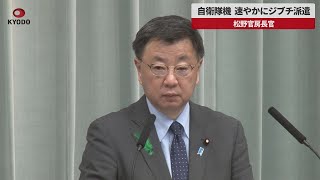 KYODO

自衛隊機 速やかにジブチ派遣

松野官房長官